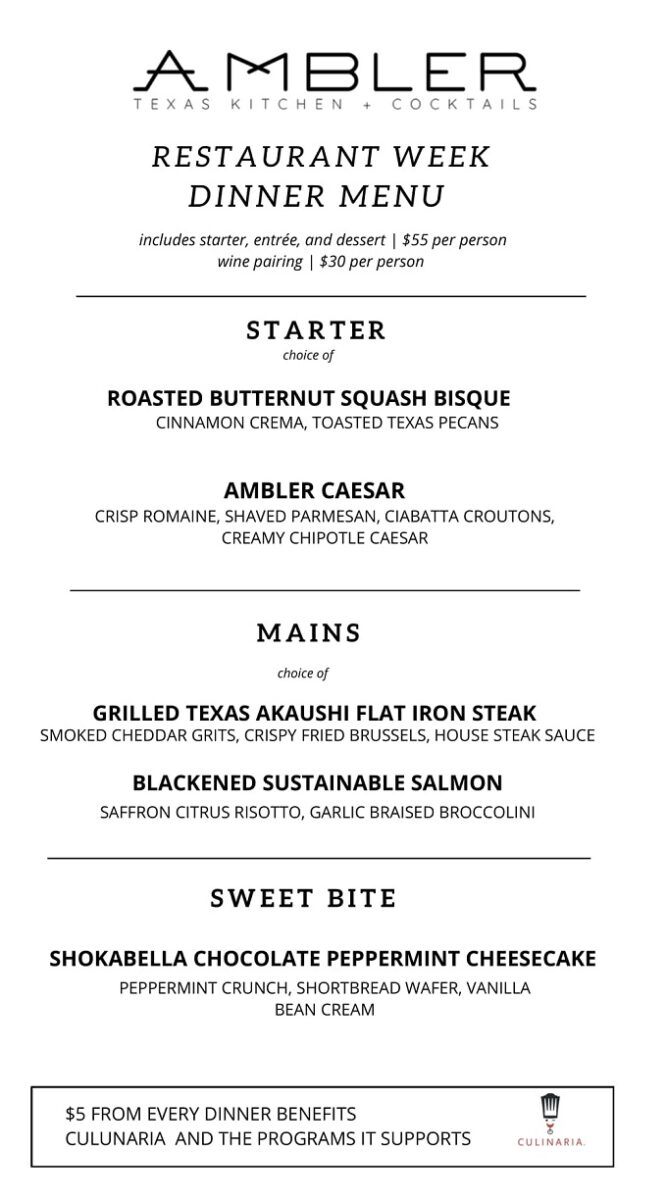 AMBLER
TEXAS KITCHEN + COCKTAILS

RESTAURANT WEEK
DINNER MENU

includes starter, entrée, and dessert | $55 per person
wine pairing | $30 per person

STARTER
choice of

ROASTED BUTTERNUT SQUASH BISQUE
CINNAMON CREMA, TOASTED TEXAS PECANS

AMBLER CAESAR
CRISP ROMAINE, SHAVED PARMESAN, CIABATTA CROUTONS, CREAMY CHIPOTLE CAESAR

MAINS
choice of

GRILLED TEXAS AKAUSHI FLAT IRON STEAK
SMOKED CHEDDAR GRITS, CRISPY FRIED BRUSSELS, HOUSE STEAK SAUCE

BLACKENED SUSTAINABLE SALMON
SAFFRON CITRUS RISOTTO, GARLIC BRAISED BROCCOLINI

SWEET BITE

SHOKABELLA CHOCOLATE PEPPERMINT CHEESECAKE
PEPPERMINT CRUNCH, SHORTBREAD WAFER, VANILLA BEAN CREAM

$5 FROM EVERY DINNER BENEFITS CULUNARIA AND THE PROGRAMS IT SUPPORTS

CULINARIA.